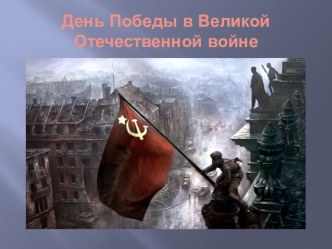 День Победы в Великой Отечественной войне